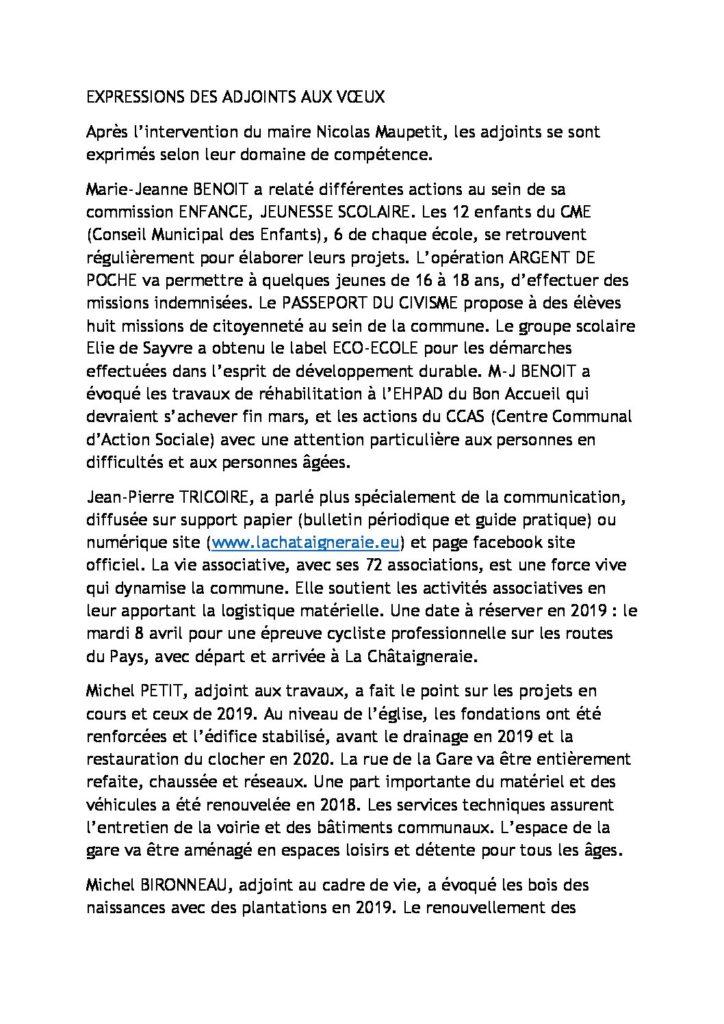 EXPRESSIONS DES ADJOINTS AUX VŒUX

Après l'intervention du maire Nicolas Maupetit, les adjoints se sont exprimés selon leur domaine de compétence.

Marie-Jeanne BENOIT a relaté différentes actions au sein de sa commission ENFANCE, JEUNESSE SCOLAIRE. Les 12 enfants du CME (Conseil Municipal des Enfants), 6 de chaque école, se retrouvent régulièrement pour élaborer leurs projets. L'opération ARGENT DE POCHE va permettre à quelques jeunes de 16 à 18 ans, d'effectuer des missions indemnisées. Le PASSEPORT DU CIVISME propose à des élèves huit missions de citoyenneté au sein de la commune. Le groupe scolaire Elie de Sayvre a obtenu le label ECO-ECOLE pour les démarches effectuées dans l'esprit de développement durable. M-J BENOIT a évoqué les travaux de réhabilitation à l'EHPAD du Bon Accueil qui devraient s'achever fin mars, et les actions du CCAS (Centre Communal d'Action Sociale) avec une attention particulière aux personnes en difficultés et aux personnes âgées.

Jean-Pierre TRICOIRE, a parlé plus spécialement de la communication, diffusée sur support papier (bulletin périodique et guide pratique) ou numérique site (www.lachataigneraie.eu) et page facebook site officiel. La vie associative, avec ses 72 associations, est une force vive qui dynamise la commune. Elle soutient les activités associatives en leur apportant la logistique matérielle. Une date à réserver en 2019 : le mardi 8 avril pour une épreuve cycliste professionnelle sur les routes du Pays, avec départ et arrivée à La Châtaigneraie.

Michel PETIT, adjoint aux travaux, a fait le point sur les projets en cours et ceux de 2019. Au niveau de l'église, les fondations ont été renforcées et l'édifice stabilisé, avant le drainage en 2019 et la restauration du clocher en 2020. La rue de la Gare va être entièrement refaite, chaussée et réseaux. Une part importante du matériel et des véhicules a été renouvelée en 2018. Les services techniques assurent l'entretien de la voirie et des bâtiments communaux. L'espace de la gare va être aménagé en espaces loisirs et détente pour tous les âges.

Michel BIRONNEAU, adjoint au cadre de vie, a évoqué les bois des naissances avec des plantations en 2019. Le renouvellement des